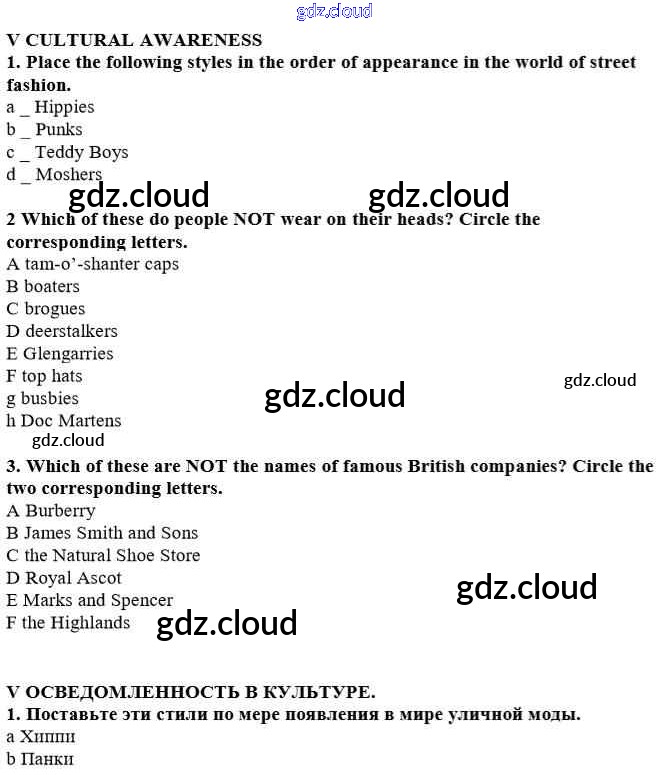 gdz.cloud

V CULTURAL AWARENESS

1. Place the following styles in the order of appearance in the world of street fashion.

a _ Hippies
b _ Punks
c _ Teddy Boys
d _ Moshers

gdz.cloud gdz.cloud

2 Which of these do people NOT wear on their heads? Circle the corresponding letters.

A tam-o'-shanter caps
B boaters
C brogues
D deerstalkers
E Glengarries
F top hats
g busbies
h Doc Martens

gdz.cloud gdz.cloud gdz.cloud

3. Which of these are NOT the names of famous British companies? Circle the two corresponding letters.

A Burberry
B James Smith and Sons
C the Natural Shoe Store
D Royal Ascot
E Marks and Spencer
F the Highlands

gdz.cloud gdz.cloud

V ОСВЕДОМЛЕННОСТЬ В КУЛЬТУРЕ.

1. Поставьте эти стили по мере появления в мире уличной моды.

a Хиппи
b Панки